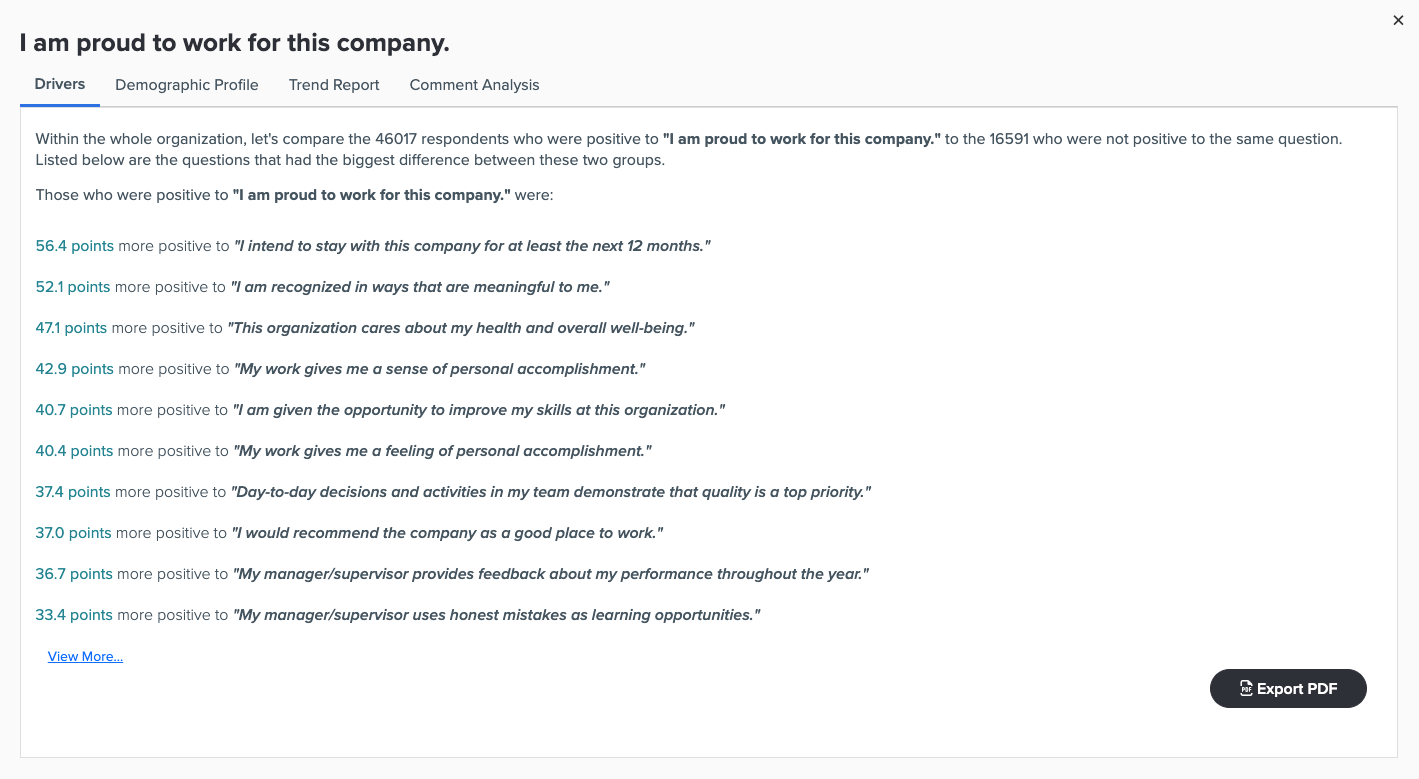 ×

I am proud to work for this company.

Drivers Demographic Profile Trend Report Comment Analysis

Within the whole organization, let's compare the 46017 respondents who were positive to "I am proud to work for this company." to the 16591 who were not positive to the same question. Listed below are the questions that had the biggest difference between these two groups.

Those who were positive to "I am proud to work for this company." were:

56.4 points more positive to "I intend to stay with this company for at least the next 12 months."

52.1 points more positive to "I am recognized in ways that are meaningful to me."

47.1 points more positive to "This organization cares about my health and overall well-being."

42.9 points more positive to "My work gives me a sense of personal accomplishment."

40.7 points more positive to "I am given the opportunity to improve my skills at this organization."

40.4 points more positive to "My work gives me a feeling of personal accomplishment."

37.4 points more positive to "Day-to-day decisions and activities in my team demonstrate that quality is a top priority."

37.0 points more positive to "I would recommend the company as a good place to work."

36.7 points more positive to "My manager/supervisor provides feedback about my performance throughout the year."

33.4 points more positive to "My manager/supervisor uses honest mistakes as learning opportunities."

View More...

Export PDF